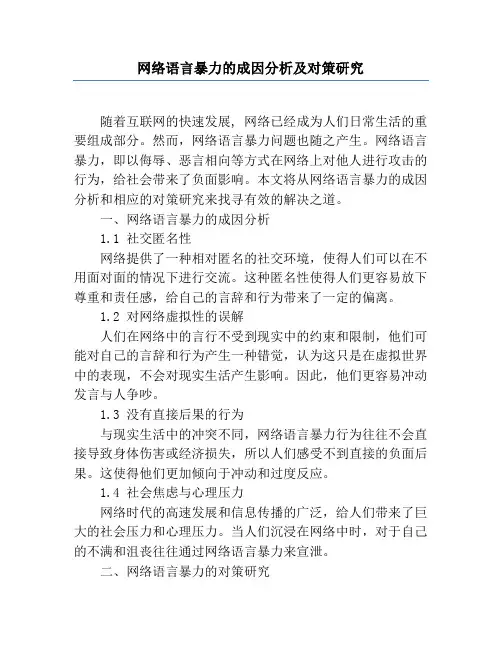 网络语言暴力的成因分析及对策研究

随着互联网的快速发展，网络已经成为人们日常生活的重要组成部分。然而，网络语言暴力问题也随之产生。网络语言暴力，即以侮辱、恶言相向等方式在网络上对他人进行攻击的行为，给社会带来了负面影响。本文将从网络语言暴力的成因分析和相应的对策研究来找寻有效的解决之道。

一、网络语言暴力的成因分析

1.1 社交匿名性

网络提供了一种相对匿名的社交环境，使得人们可以在不用面对面的情况下进行交流。这种匿名性使得人们更容易放下尊重和责任感，给自己的言辞和行为带来了一定的偏离。

1.2 对网络虚拟性的误解

人们在网络中的言行不受到现实中的约束和限制，他们可能对自己的言辞和行为产生一种错觉，认为这只是在虚拟世界中的表现，不会对现实生活产生影响。因此，他们更容易冲动发言与人争吵。

1.3 没有直接后果的行为

与现实生活中的冲突不同，网络语言暴力行为往往不会直接导致身体伤害或经济损失，所以人们感受不到直接的负面后果。这使得他们更加倾向于冲动和过度反应。

1.4 社会焦虑与心理压力

网络时代的高速发展和信息传播的广泛，给人们带来了巨大的社会压力和心理压力。当人们沉浸在网络中时，对于自己的不满和沮丧往往通过网络语言暴力来宣泄。

二、网络语言暴力的对策研究